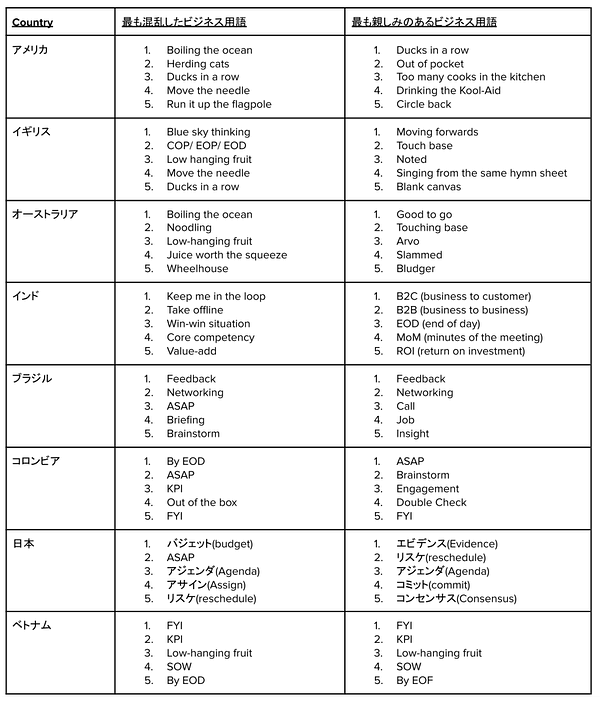 | Country | 最も混乱したビジネス用語 | 最も親しみのあるビジネス用語 |
|---|---|---|
| アメリカ | 1. Boiling the ocean 2. Herding cats 3. Ducks in a row 4. Move the needle 5. Run it up the flagpole | 1. Ducks in a row 2. Out of pocket 3. Too many cooks in the kitchen 4. Drinking the Kool-Aid 5. Circle back |
| イギリス | 1. Blue sky thinking 2. COP/ EOP/ EOD 3. Low hanging fruit 4. Move the needle 5. Ducks in a row | 1. Moving forwards 2. Touch base 3. Noted 4. Singing from the same hymn sheet 5. Blank canvas |
| オーストラリア | 1. Boiling the ocean 2. Noodling 3. Low-hanging fruit 4. Juice worth the squeeze 5. Wheelhouse | 1. Good to go 2. Touching base 3. Arvo 4. Slammed 5. Bludger |
| インド | 1. Keep me in the loop 2. Take offline 3. Win-win situation 4. Core competency 5. Value-add | 1. B2C (business to customer) 2. B2B (business to business) 3. EOD (end of day) 4. MoM (minutes of the meeting) 5. ROI (return on investment) |
| ブラジル | 1. Feedback 2. Networking 3. ASAP 4. Briefing 5. Brainstorm | 1. Feedback 2. Networking 3. Call 4. Job 5. Insight |
| コロンビア | 1. By EOD 2. ASAP 3. KPI 4. Out of the box 5. FYI | 1. ASAP 2. Brainstorm 3. Engagement 4. Double Check 5. FYI |
| 日本 | 1. バジェット(budget) 2. ASAP 3. アジェンダ(Agenda) 4. アサイン(Assign) 5. リスケ(reschedule) | 1. エビデンス(Evidence) 2. リスケ(reschedule) 3. アジェンダ(Agenda) 4. コミット(commit) 5. コンセンサス(Consensus) |
| ベトナム | 1. FYI 2. KPI 3. Low-hanging fruit 4. SOW 5. By EOD | 1. FYI 2. KPI 3. Low-hanging fruit 4. SOW 5. By EOF |